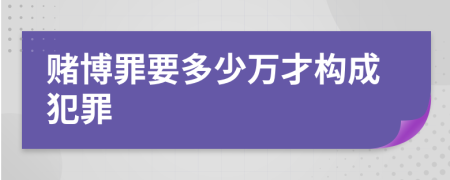 赌博罪要多少万才构成犯罪